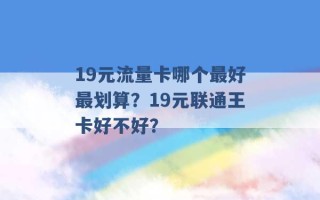 19元流量卡哪个最好最划算？19元联通王卡好不好？